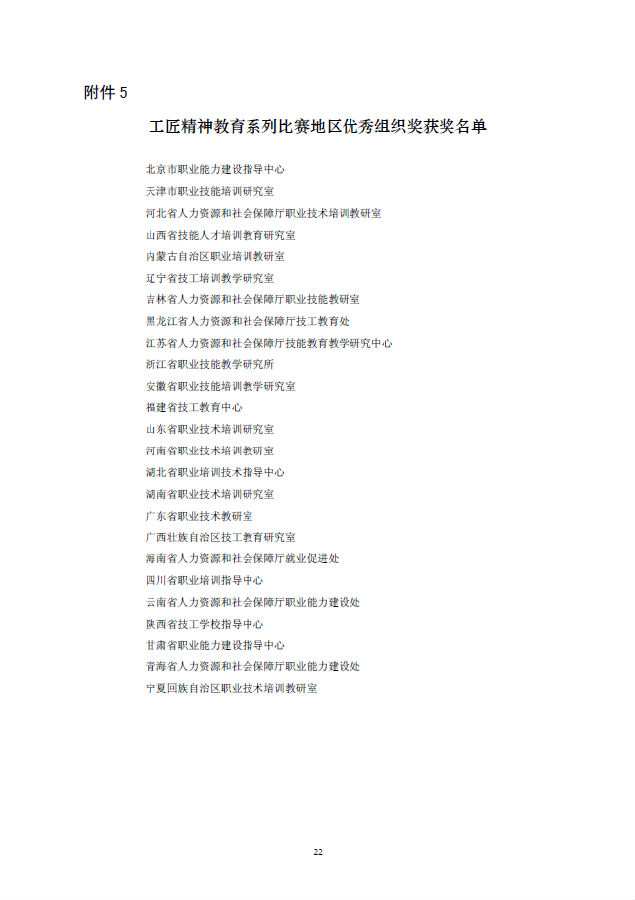 附件 5

工匠精神教育系列比赛地区优秀组织奖获奖名单

北京市职业能力建设指导中心
天津市职业技能培训研究室
河北省人力资源和社会保障厅职业技术培训教研室
山西省技能人才培训教育研究室
内蒙古自治区职业培训教研室
辽宁省技工培训教学研究室
吉林省人力资源和社会保障厅职业技能教研室
黑龙江省人力资源和社会保障厅技工教育处
江苏省人力资源和社会保障厅技能教育教学研究中心
浙江省职业技能教学研究所
安徽省职业技能培训教学研究室
福建省技工教育中心
山东省职业技术培训研究室
河南省职业技术培训教研室
湖北省职业培训技术指导中心
湖南省职业技术培训研究室
广东省职业技术教研室
广西壮族自治区技工教育研究室
海南省人力资源和社会保障厅就业促进处
四川省职业培训指导中心
云南省人力资源和社会保障厅职业能力建设处
陕西省技工学校指导中心
甘肃省职业能力建设指导中心
青海省人力资源和社会保障厅职业能力建设处
宁夏回族自治区职业技术培训教研室

22